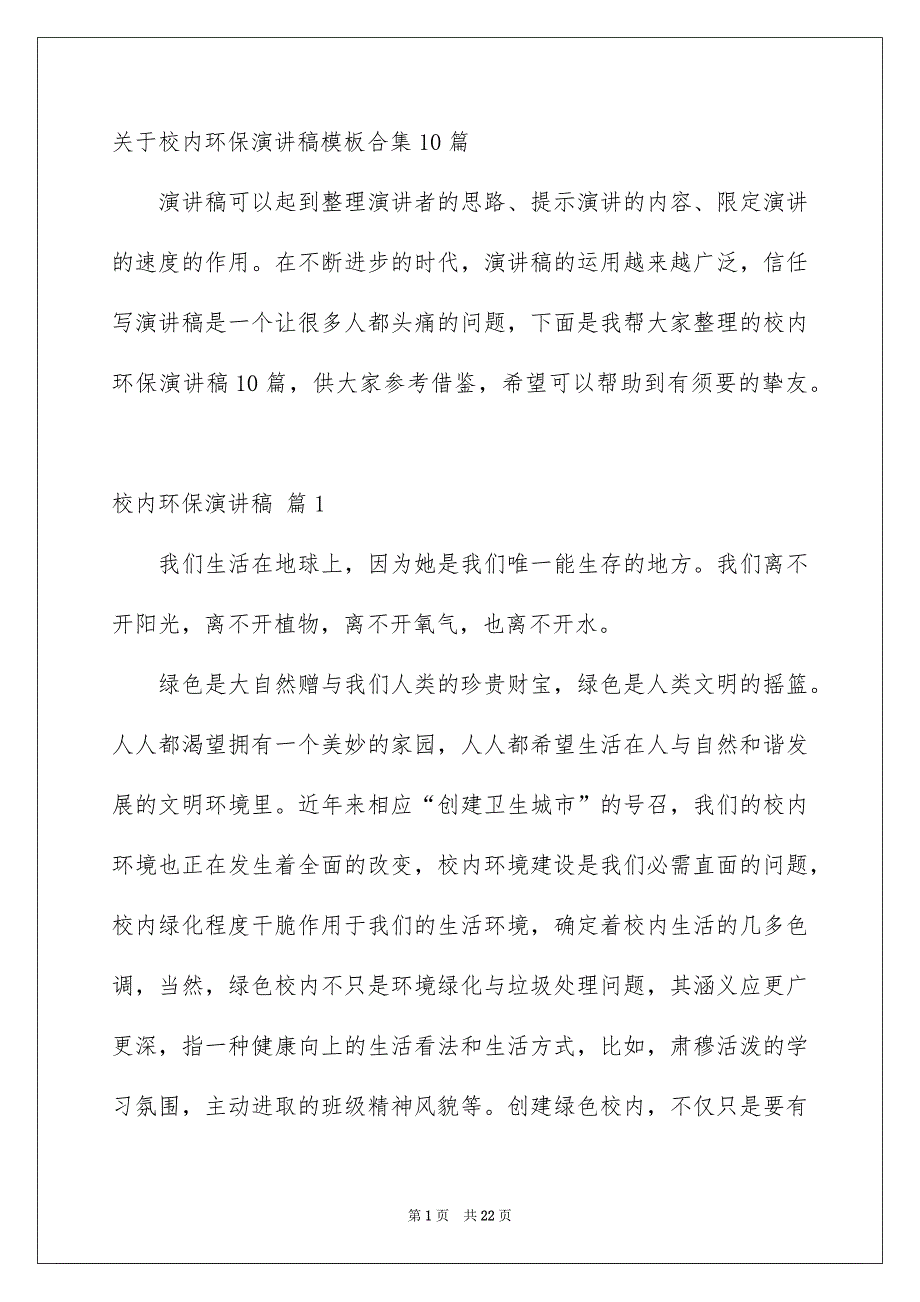 关于校内环保演讲稿模板合集10篇

演讲稿可以起到整理演讲者的思路、提示演讲的内容、限定演讲的速度的作用。在不断进步的时代，演讲稿的运用越来越广泛，信任写演讲稿是一个让很多人都头痛的问题，下面是我帮大家整理的校内环保演讲稿10篇，供大家参考借鉴，希望可以帮助到有须要的挚友。

校内环保演讲稿 篇1

我们生活在地球上，因为她是我们唯一能生存的地方。我们离不开阳光，离不开植物，离不开氧气，也离不开水。

绿色是大自然赠与我们人类的珍贵财宝，绿色是人类文明的摇篮。人人都渴望拥有一个美妙的家园，人人都希望生活在人与自然和谐发展的文明环境里。近年来相应“创建卫生城市”的号召，我们的校内环境也正在发生着全面的改变，校内环境建设是我们必需直面的问题，校内绿化程度干脆作用于我们的生活环境，确定着校内生活的几多色调，当然，绿色校内不只是环境绿化与垃圾处理问题，其涵义应更广更深，指一种健康向上的生活看法和生活方式，比如，肃穆活泼的学习氛围，主动进取的班级精神风貌等。创建绿色校内，不仅只是要有

第1页 共22页